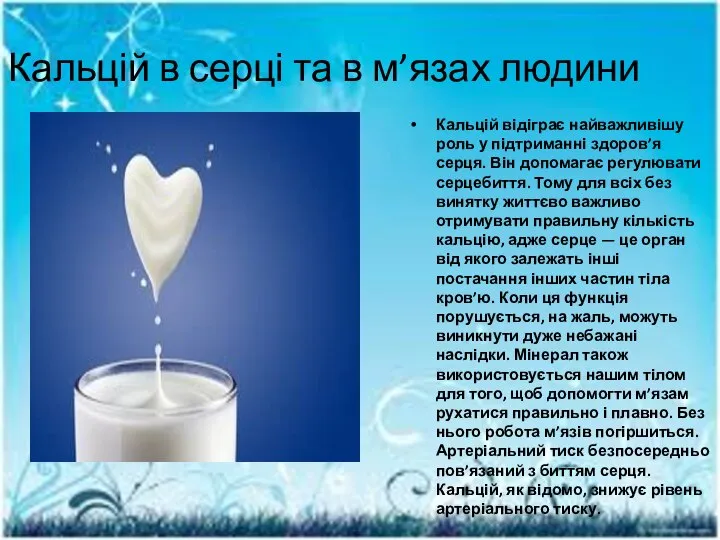 Кальцій в серці та в м’язах людини

• Кальцій відіграє найважливішу роль у підтриманні здоров’я серця. Він допомагає регулювати серцебиття. Тому для всіх без винятку життєво важливо отримувати правильну кількість кальцію, адже серце — це орган від якого залежать інші постачання інших частин тіла кров’ю. Коли ця функція порушується, на жаль, можуть виникнути дуже небажані наслідки. Мінерал також використовується нашим тілом для того, щоб допомогти м’язам рухатися правильно і плавно. Без нього робота м’язів погіршиться. Артеріальний тиск безпосередньо пов’язаний з биттям серця. Кальцій, як відомо, знижує рівень артеріального тиску.